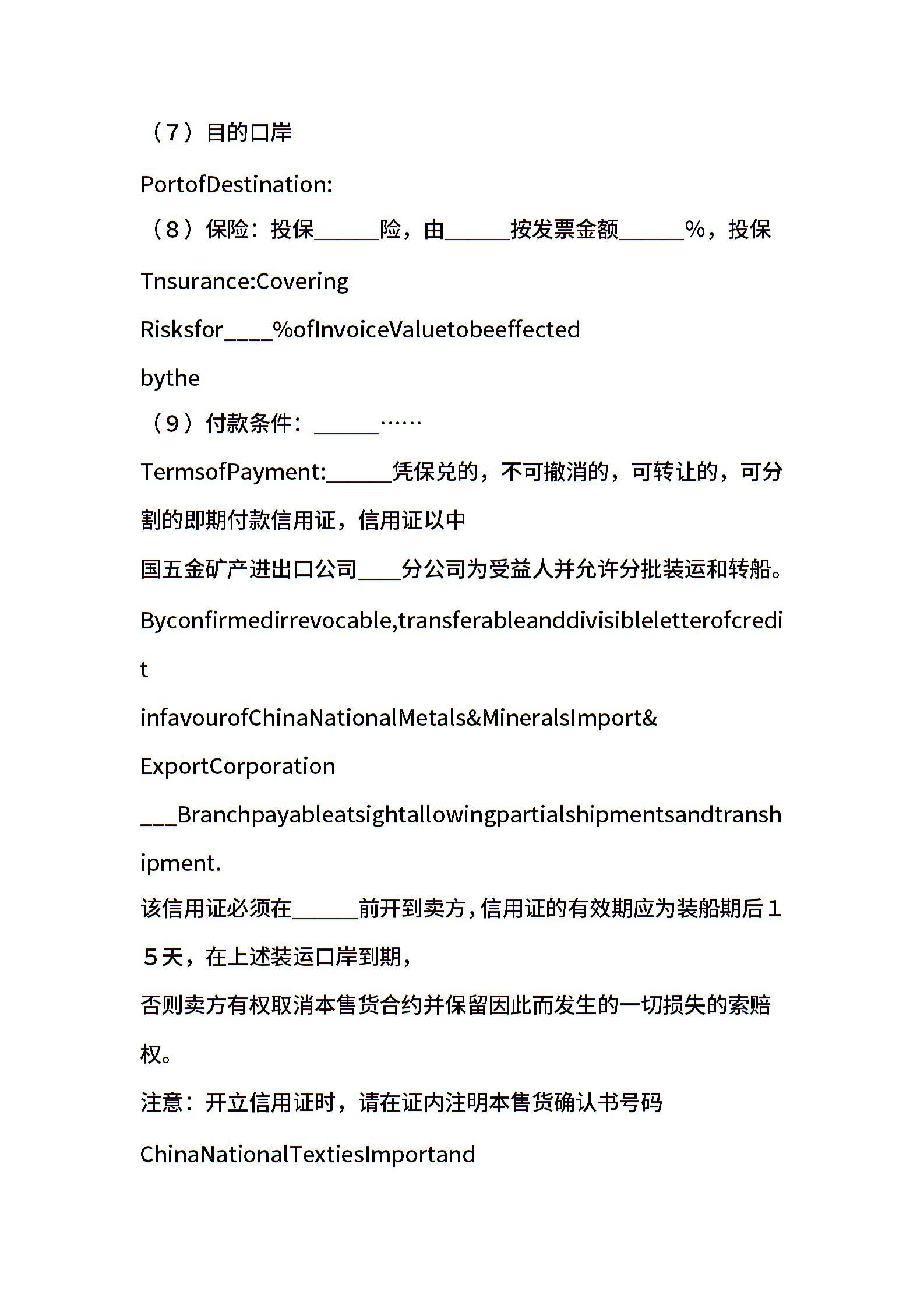 （7）目的口岸

PortofDestination:

（8）保险：投保______险，由______按发票金额______%，投保

Tnsurance:Covering

Risksfor____%ofInvoiceValuetobeeffected

bythe

（9）付款条件：______……

TermsofPayment:______凭保兑的，不可撤消的，可转让的，可分割的即期付款信用证，信用证以中

国五金矿产进出口公司____分公司为受益人并允许分批装运和转船。

Byconfirmedirrevocable,transferableanddivisibleletterofcredit

infavourofChinaNationalMetals&MineralsImport&

ExportCorporation

___Branchpayableatsightallowingpartialshipmentsandtranshipment.

该信用证必须在______前开到卖方，信用证的有效期应为装船期后１５天，在上述装运口岸到期，

否则卖方有权取消本售货合约并保留因此而发生的一切损失的索赔权。

注意：开立信用证时，请在证内注明本售货确认书号码

ChinaNationalTextiesImportand